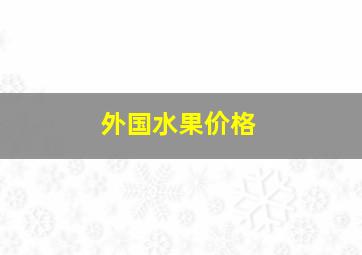 外国水果价格